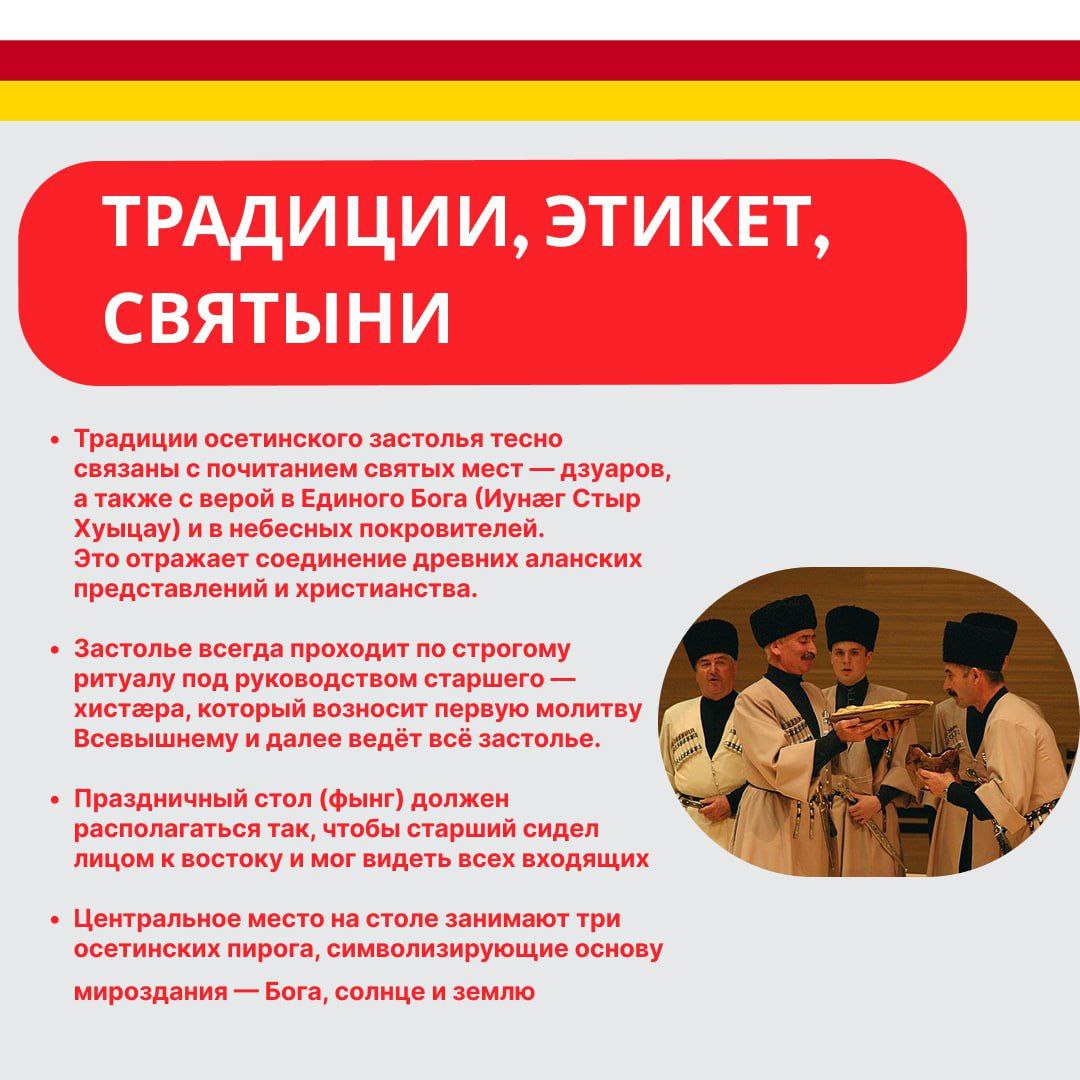 ТРАДИЦИИ, ЭТИКЕТ, СВЯТЫНИ

• Традиции осетинского застолья тесно связаны с почитанием святых мест — дзуаров, а также с верой в Единого Бога (Иунæг Стыр Хуыцау) и в небесных покровителей. Это отражает соединение древних аланских представлений и христианства.

• Застолье всегда проходит по строгому ритуалу под руководством старшего — хистæра, который возносит первую молитву Всевышнему и далее ведёт всё застолье.

• Праздничный стол (фынг) должен располагаться так, чтобы старший сидел лицом к востоку и мог видеть всех входящих

• Центральное место на столе занимают три осетинских пирога, символизирующие основу мироздания — Бога, солнце и землю